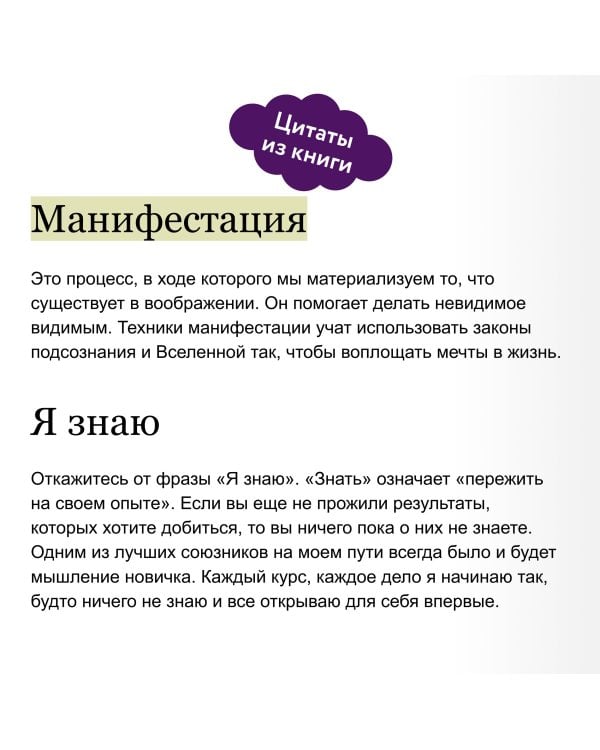 Цитаты из книги

Манифестация

Это процесс, в ходе которого мы материализуем то, что существует в воображении. Он помогает делать невидимое видимым. Техники манифестации учат использовать законы подсознания и Вселенной так, чтобы воплощать мечты в жизнь.

Я знаю

Откажитесь от фразы «Я знаю». «Знать» означает «пережить на своем опыте». Если вы еще не прожили результаты, которых хотите добиться, то вы ничего пока о них не знаете. Одним из лучших союзников на моем пути всегда было и будет мышление новичка. Каждый курс, каждое дело я начинаю так, будто ничего не знаю и все открываю для себя впервые.